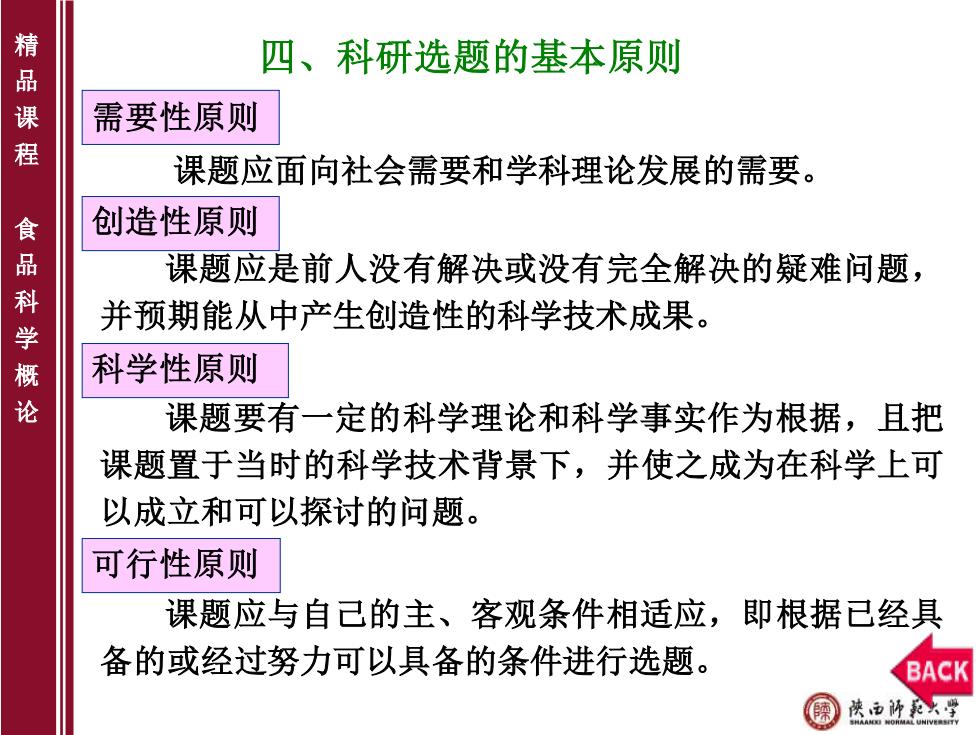 精品课程

食品科学概论

四、科研选题的基本原则

需要性原则

课题应面向社会需要和学科理论发展的需要。

创造性原则

课题应是前人没有解决或没有完全解决的疑难问题，并预期能从中产生创造性的科学技术成果。

科学性原则

课题要有一定的科学理论和科学事实作为根据，且把课题置于当时的科学技术背景下，并使之成为在科学上可以成立和可以探讨的问题。

可行性原则

课题应与自己的主、客观条件相适应，即根据已经具备的或经过努力可以具备的条件进行选题。

BACK

陕西师范大学
SHAANXI NORMAL UNIVERSITY